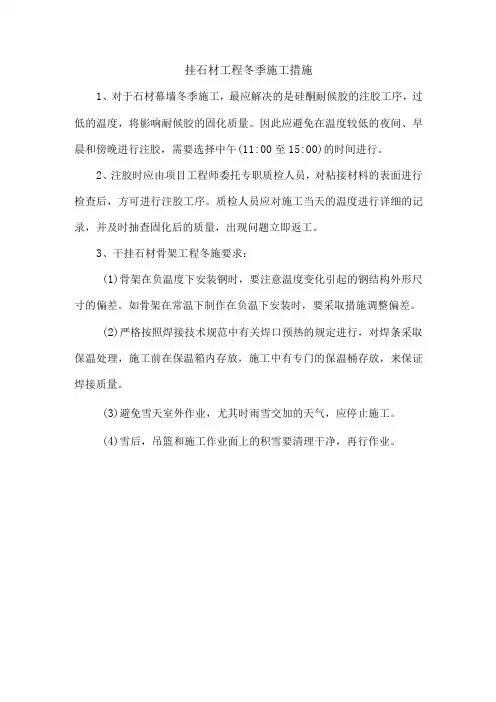 挂石材工程冬季施工措施

1、对于石材幕墙冬季施工，最应解决的是硅酮耐候胶的注胶工序，过低的温度，将影响耐候胶的固化质量。因此应避免在温度较低的夜间、早晨和傍晚进行注胶，需要选择中午(11:00至15:00)的时间进行。

2、注胶时应由项目工程师委托专职质检人员，对粘接材料的表面进行检查后，方可进行注胶工序。质检人员应对施工当天的温度进行详细的记录，并及时抽查固化后的质量，出现问题立即返工。

3、干挂石材骨架工程冬施要求：

(1)骨架在负温度下安装钢时，要注意温度变化引起的钢结构外形尺寸的偏差。如骨架在常温下制作在负温下安装时，要采取措施调整偏差。

(2)严格按照焊接技术规范中有关焊口预热的规定进行，对焊条采取保温处理，施工前在保温箱内存放，施工中有专门的保温桶存放，来保证焊接质量。

(3)避免雪天室外作业，尤其时雨雪交加的天气，应停止施工。

(4)雪后，吊篮和施工作业面上的积雪要清理干净，再行作业。